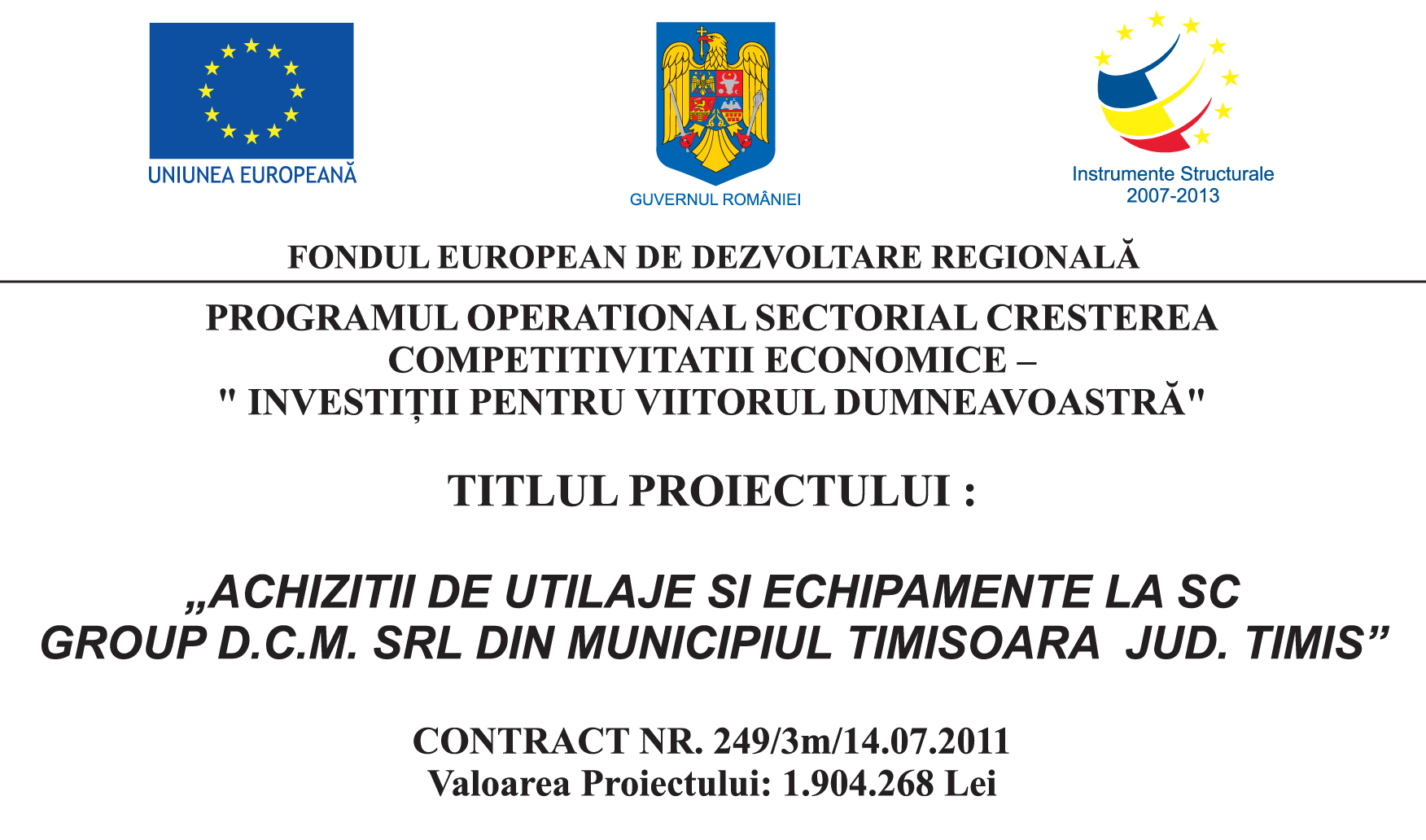 UNIUNEA EUROPEANĂ

GUVERNUL ROMÂNIEI

Instrumente Structurale
2007-2013

FONDUL EUROPEAN DE DEZVOLTARE REGIONALĂ

PROGRAMUL OPERATIONAL SECTORIAL CRESTEREA COMPETITIVITATII ECONOMICE –
" INVESTIȚII PENTRU VIITORUL DUMNEAVOASTRĂ"

TITLUL PROIECTULUI :

„ACHIZITII DE UTILAJE SI ECHIPAMENTE LA SC GROUP D.C.M. SRL DIN MUNICIPIUL TIMISOARA JUD. TIMIS”

CONTRACT NR. 249/3m/14.07.2011
Valoarea Proiectului: 1.904.268 Lei